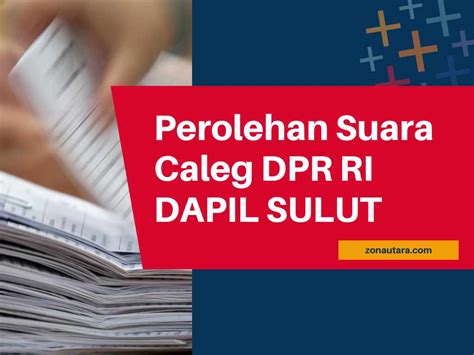 Perolehan Suara Caleg DPR RI DAPIL SULUT

zonautara.com